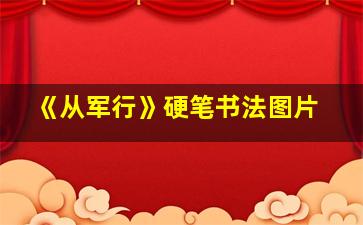 《从军行》硬笔书法图片